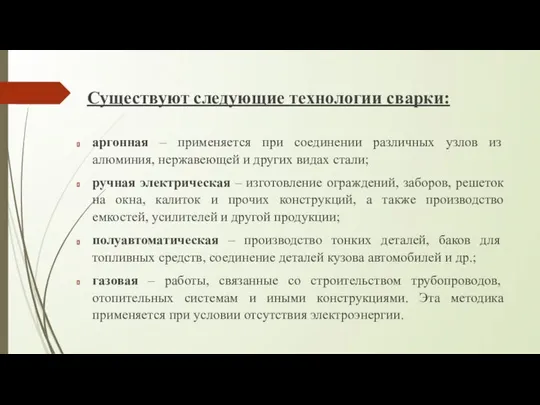 Существуют следующие технологии сварки:

аргонная – применяется при соединении различных узлов из алюминия, нержавеющей и других видах стали;

ручная электрическая – изготовление ограждений, заборов, решеток на окна, калиток и прочих конструкций, а также производство емкостей, усилителей и другой продукции;

полуавтоматическая – производство тонких деталей, баков для топливных средств, соединение деталей кузова автомобилей и др.;

газовая – работы, связанные со строительством трубопроводов, отопительных системам и иными конструкциями. Эта методика применяется при условии отсутствия электроэнергии.